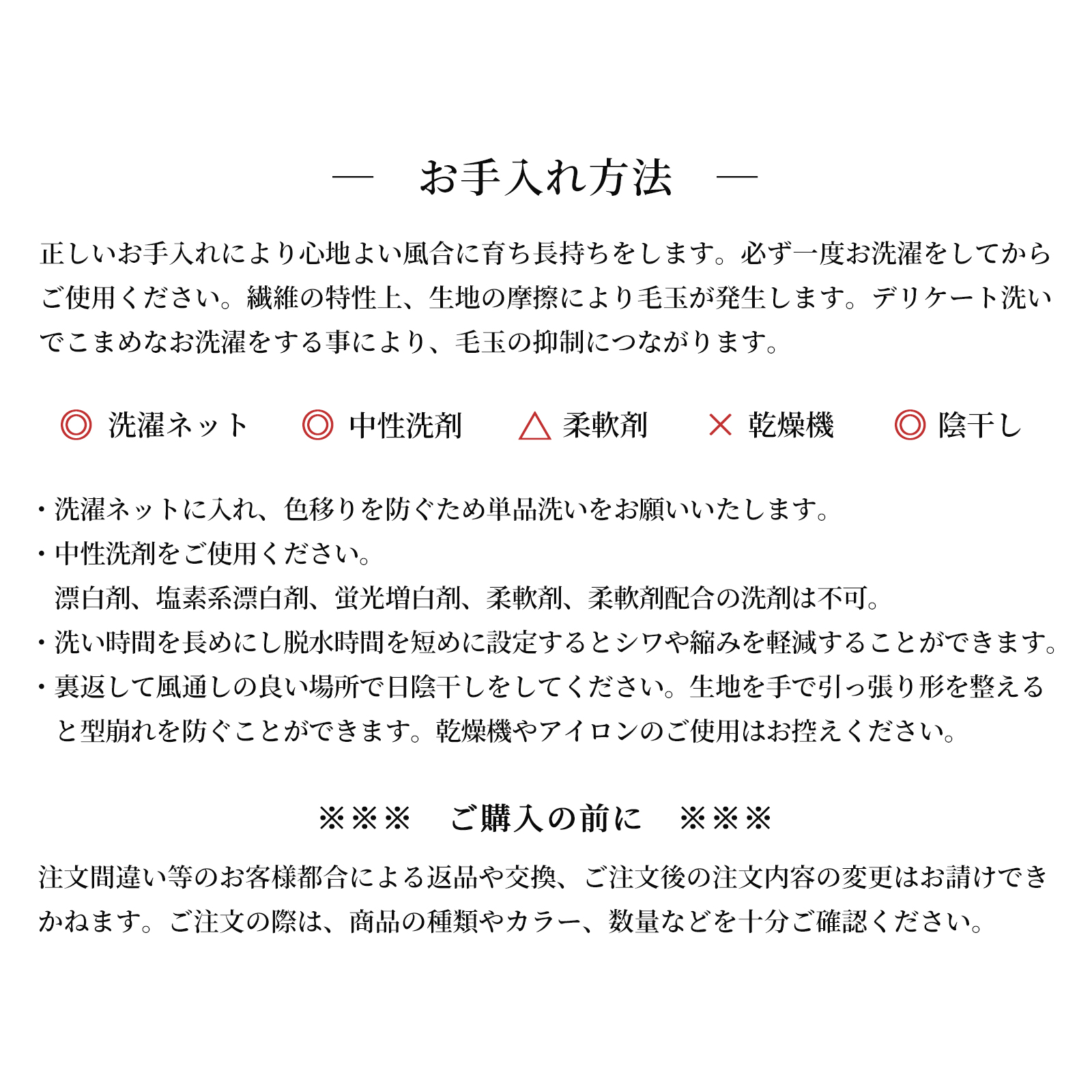 — お手入れ方法 —

正しいお手入れにより心地よい風合に育ち長持ちをします。必ず一度お洗濯をしてからご使用ください。繊維の特性上、生地の摩擦により毛玉が発生します。デリケート洗いでこまめなお洗濯をする事により、毛玉の抑制につながります。

◎ 洗濯ネット　◎ 中性洗剤　△ 柔軟剤　× 乾燥機　◎ 陰干し

・洗濯ネットに入れ、色移りを防ぐため単品洗いをお願いいたします。
・中性洗剤をご使用ください。
漂白剤、塩素系漂白剤、蛍光増白剤、柔軟剤、柔軟剤配合の洗剤は不可。
・洗い時間を長めにし脱水時間を短めに設定するとシワや縮みを軽減することができます。
・裏返して風通しの良い場所で日陰干しをしてください。生地を手で引っ張り形を整えると型崩れを防ぐことができます。乾燥機やアイロンのご使用はお控えください。

※※※　ご購入の前に　※※※

注文間違い等のお客様都合による返品や交換、ご注文後の注文内容の変更はお請けできかねます。ご注文の際は、商品の種類やカラー、数量などを十分ご確認ください。